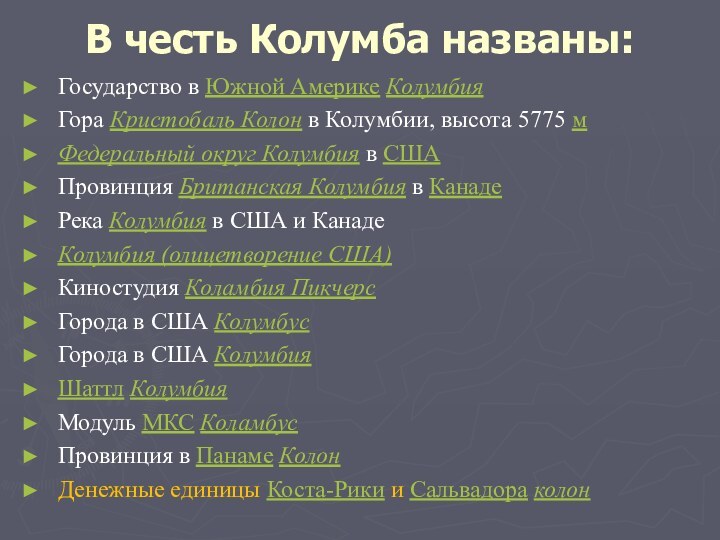 В честь Колумба названы:

► Государство в Южной Америке Колумбия
► Гора Кристобаль Колон в Колумбии, высота 5775 м
► Федеральный округ Колумбия в США
► Провинция Британская Колумбия в Канаде
► Река Колумбия в США и Канаде
► Колумбия (олицетворение США)
► Киностудия Коламбия Пикчерс
► Города в США Колумбус
► Города в США Колумбия
► Шаттл Колумбия
► Модуль МКС Коламбус
► Провинция в Панаме Колон
► Денежные единицы Коста-Рики и Сальвадора колон